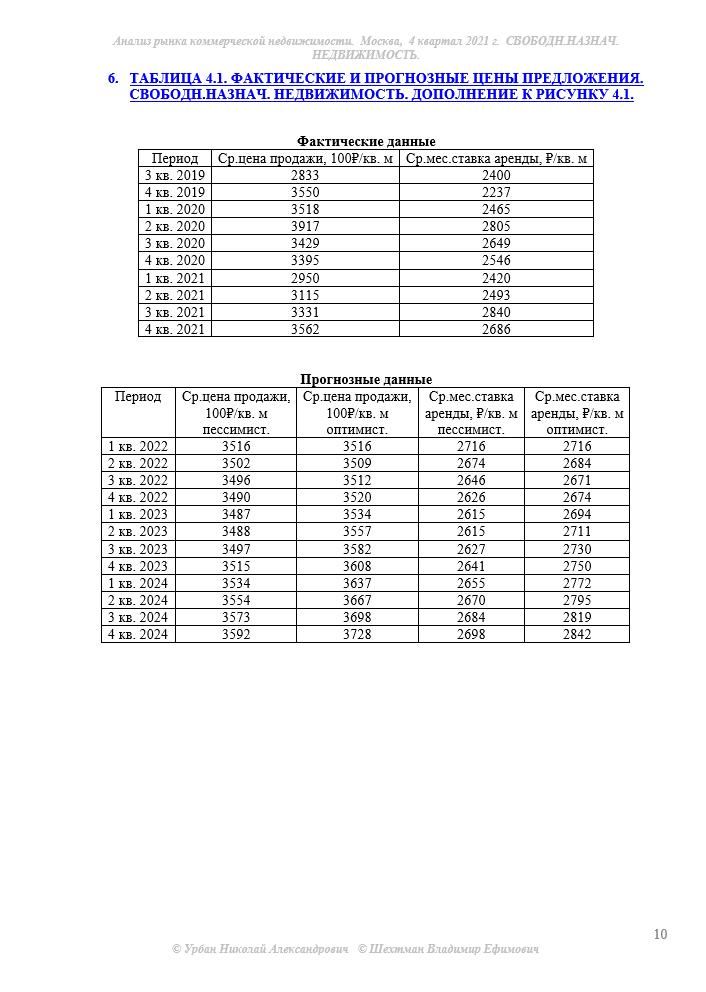 Анализ рынка коммерческой недвижимости. Москва, 4 квартал 2021 г. СВОБОДН.НАЗНАЧ. НЕДВИЖИМОСТЬ.

6. ТАБЛИЦА 4.1. ФАКТИЧЕСКИЕ И ПРОГНОЗНЫЕ ЦЕНЫ ПРЕДЛОЖЕНИЯ. СВОБОДН.НАЗНАЧ. НЕДВИЖИМОСТЬ. ДОПОЛНЕНИЕ К РИСУНКУ 4.1.

Фактические данные

| Период | Ср.цена продажи, 100₽/кв. м | Ср.мес.ставка аренды, ₽/кв. м |
|---|---|---|
| 3 кв. 2019 | 2833 | 2400 |
| 4 кв. 2019 | 3550 | 2237 |
| 1 кв. 2020 | 3518 | 2465 |
| 2 кв. 2020 | 3917 | 2805 |
| 3 кв. 2020 | 3429 | 2649 |
| 4 кв. 2020 | 3395 | 2546 |
| 1 кв. 2021 | 2950 | 2420 |
| 2 кв. 2021 | 3115 | 2493 |
| 3 кв. 2021 | 3331 | 2840 |
| 4 кв. 2021 | 3562 | 2686 |

Прогнозные данные

| Период | Ср.цена продажи, 100₽/кв. м пессимист. | Ср.цена продажи, 100₽/кв. м оптимист. | Ср.мес.ставка аренды, ₽/кв. м пессимист. | Ср.мес.ставка аренды, ₽/кв. м оптимист. |
|---|---|---|---|---|
| 1 кв. 2022 | 3516 | 3516 | 2716 | 2716 |
| 2 кв. 2022 | 3502 | 3509 | 2674 | 2684 |
| 3 кв. 2022 | 3496 | 3512 | 2646 | 2671 |
| 4 кв. 2022 | 3490 | 3520 | 2626 | 2674 |
| 1 кв. 2023 | 3487 | 3534 | 2615 | 2694 |
| 2 кв. 2023 | 3488 | 3557 | 2615 | 2711 |
| 3 кв. 2023 | 3497 | 3582 | 2627 | 2730 |
| 4 кв. 2023 | 3515 | 3608 | 2641 | 2750 |
| 1 кв. 2024 | 3534 | 3637 | 2655 | 2772 |
| 2 кв. 2024 | 3554 | 3667 | 2670 | 2795 |
| 3 кв. 2024 | 3573 | 3698 | 2684 | 2819 |
| 4 кв. 2024 | 3592 | 3728 | 2698 | 2842 |

10

© Урбан Николай Александрович © Шехтман Владимир Ефимович